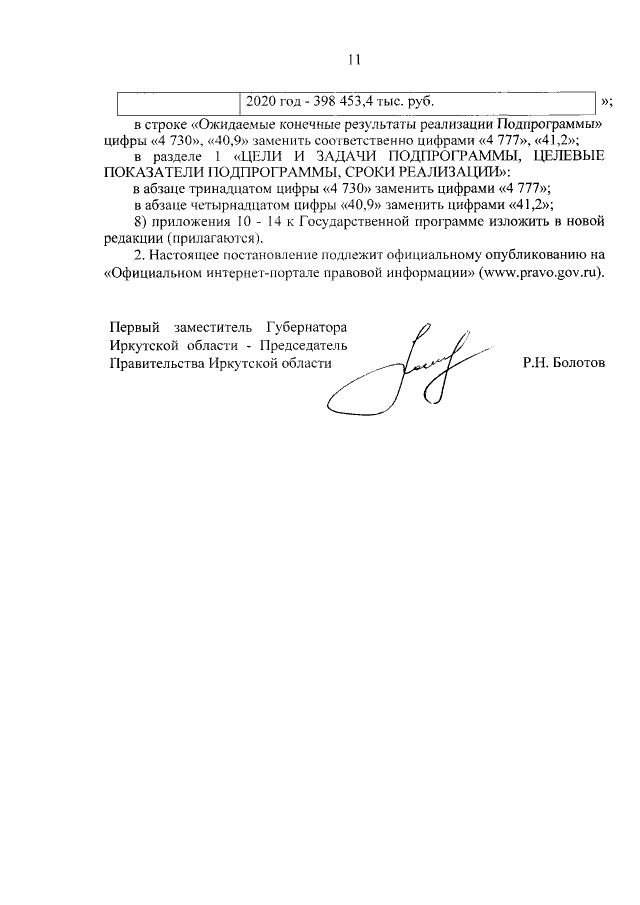 11

| | 2020 год - 398 453,4 тыс. руб. |
|---|---|

»;

в строке «Ожидаемые конечные результаты реализации Подпрограммы» цифры «4 730», «40,9» заменить соответственно цифрами «4 777», «41,2»;

в разделе 1 «ЦЕЛИ И ЗАДАЧИ ПОДПРОГРАММЫ, ЦЕЛЕВЫЕ ПОКАЗАТЕЛИ ПОДПРОГРАММЫ, СРОКИ РЕАЛИЗАЦИИ»:

в абзаце тринадцатом цифры «4 730» заменить цифрами «4 777»;

в абзаце четырнадцатом цифры «40,9» заменить цифрами «41,2»;

8) приложения 10 - 14 к Государственной программе изложить в новой редакции (прилагаются).

2. Настоящее постановление подлежит официальному опубликованию на «Официальном интернет-портале правовой информации» (www.pravo.gov.ru).

Первый заместитель Губернатора Иркутской области - Председатель Правительства Иркутской области

Р.Н. Болотов